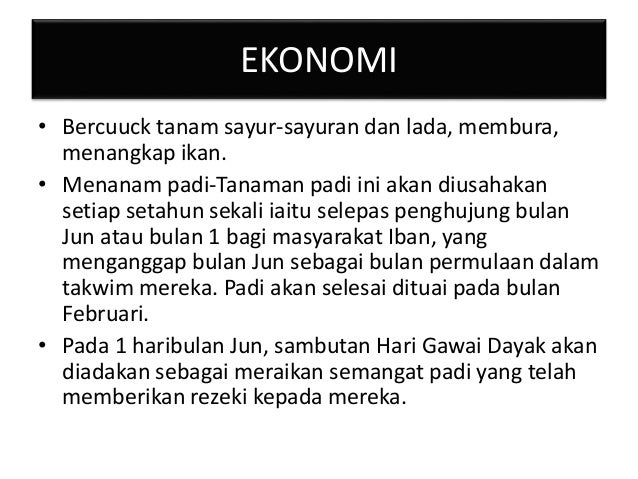 EKONOMI

• Bercuuck tanam sayur-sayuran dan lada, membura, menangkap ikan.

• Menanam padi-Tanaman padi ini akan diusahakan setiap setahun sekali iaitu selepas penghujung bulan Jun atau bulan 1 bagi masyarakat Iban, yang menganggap bulan Jun sebagai bulan permulaan dalam takwim mereka. Padi akan selesai dituai pada bulan Februari.

• Pada 1 haribulan Jun, sambutan Hari Gawai Dayak akan diadakan sebagai meraikan semangat padi yang telah memberikan rezeki kepada mereka.